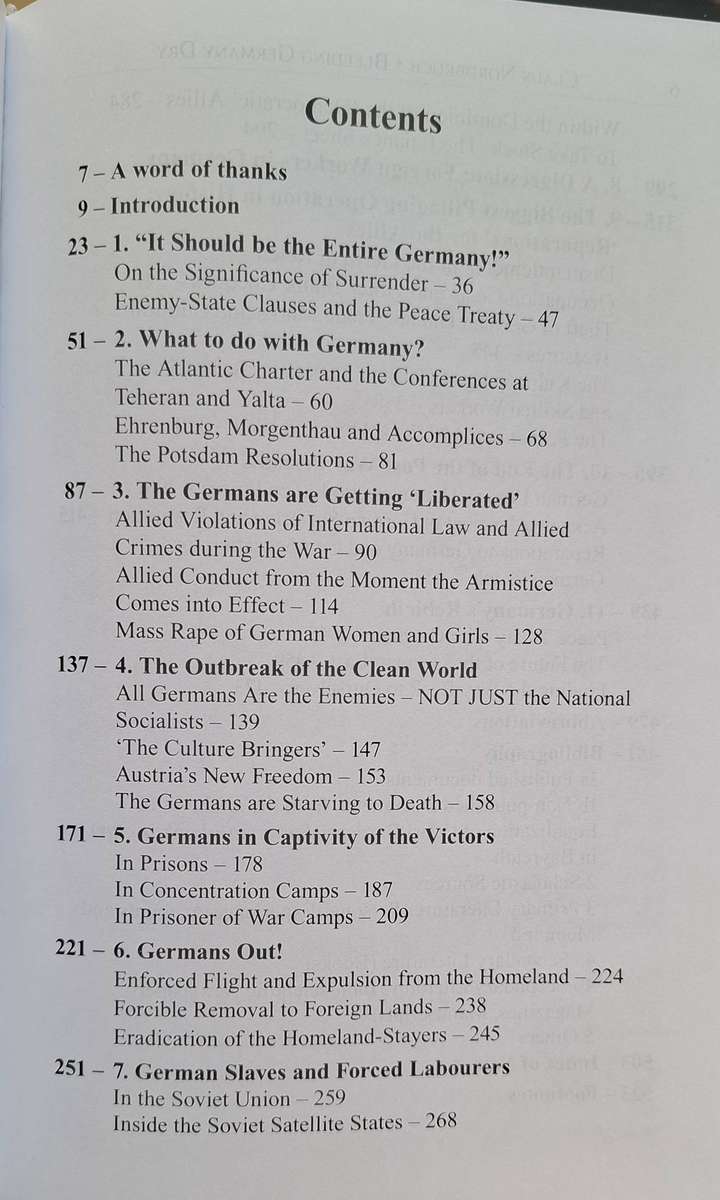 Contents

7 – A word of thanks

9 – Introduction

23 – 1. "It Should be the Entire Germany!"
On the Significance of Surrender – 36
Enemy-State Clauses and the Peace Treaty – 47

51 – 2. What to do with Germany?
The Atlantic Charter and the Conferences at Teheran and Yalta – 60
Ehrenburg, Morgenthau and Accomplices – 68
The Potsdam Resolutions – 81

87 – 3. The Germans are Getting 'Liberated'
Allied Violations of International Law and Allied Crimes during the War – 90
Allied Conduct from the Moment the Armistice Comes into Effect – 114
Mass Rape of German Women and Girls – 128

137 – 4. The Outbreak of the Clean World
All Germans Are the Enemies – NOT JUST the National Socialists – 139
'The Culture Bringers' – 147
Austria's New Freedom – 153
The Germans are Starving to Death – 158

171 – 5. Germans in Captivity of the Victors
In Prisons – 178
In Concentration Camps – 187
In Prisoner of War Camps – 209

221 – 6. Germans Out!
Enforced Flight and Expulsion from the Homeland – 224
Forcible Removal to Foreign Lands – 238
Eradication of the Homeland-Stayers – 245

251 – 7. German Slaves and Forced Labourers
In the Soviet Union – 259
Inside the Soviet Satellite States – 268